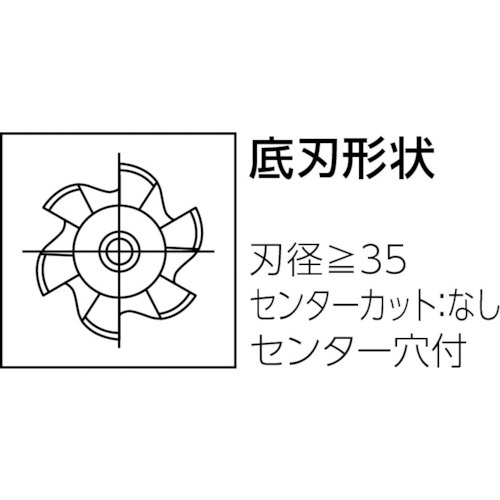 底刃形状

刃径≧35
センターカット:なし
センター穴付